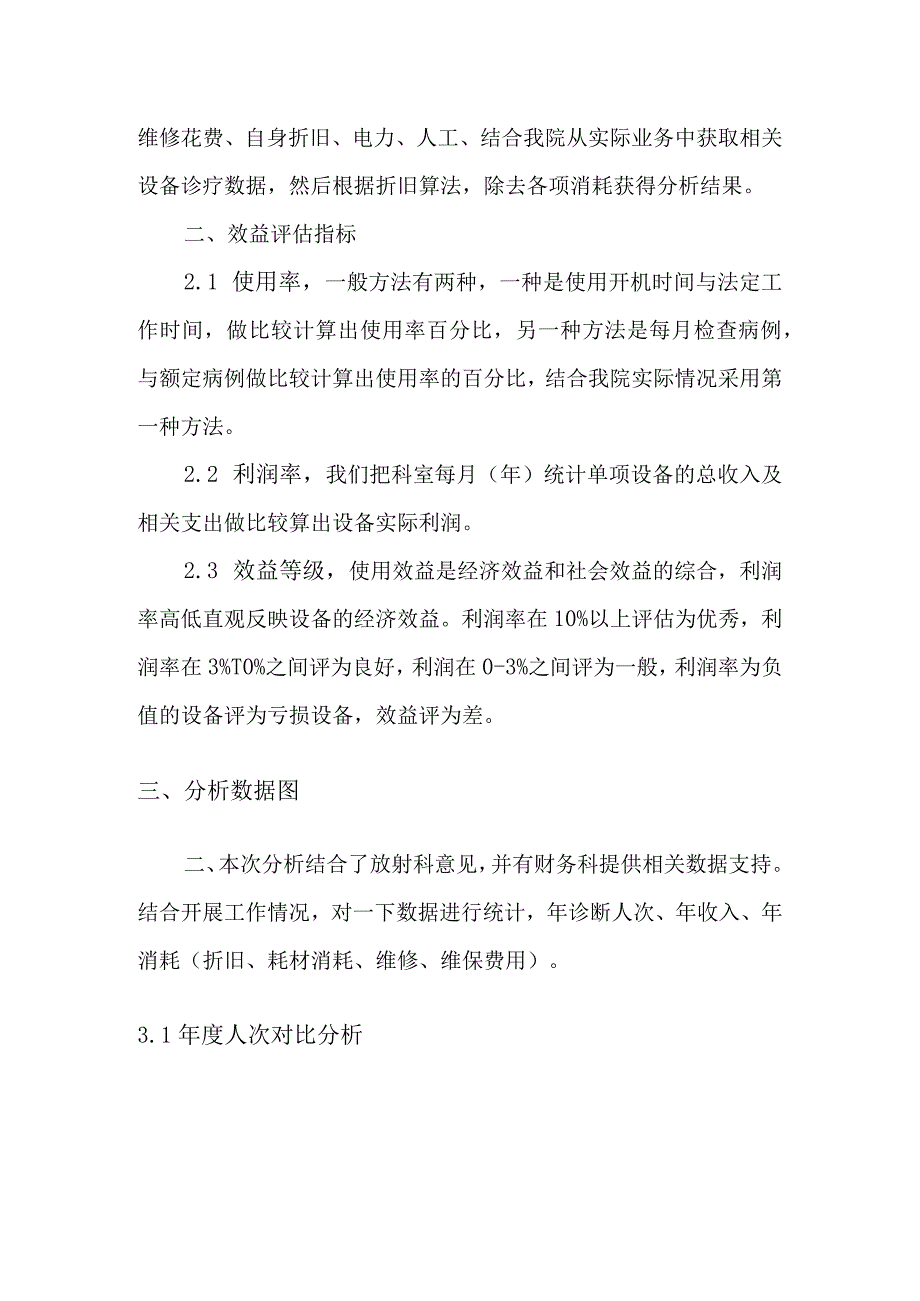 维修花费、自身折旧、电力、人工、结合我院从实际业务中获取相关设备诊疗数据，然后根据折旧算法，除去各项消耗获得分析结果。

二、效益评估指标

2.1 使用率，一般方法有两种，一种是使用开机时间与法定工作时间，做比较计算出使用率百分比，另一种方法是每月检查病例，与额定病例做比较计算出使用率的百分比，结合我院实际情况采用第一种方法。

2.2 利润率，我们把科室每月（年）统计单项设备的总收入及相关支出做比较算出设备实际利润。

2.3 效益等级，使用效益是经济效益和社会效益的综合，利润率高低直观反映设备的经济效益。利润率在10%以上评估为优秀，利润率在3%T0%之间评为良好，利润在0-3%之间评为一般，利润率为负值的设备评为亏损设备，效益评为差。

三、分析数据图

二、本次分析结合了放射科意见，并有财务科提供相关数据支持。结合开展工作情况，对一下数据进行统计，年诊断人次、年收入、年消耗（折旧、耗材消耗、维修、维保费用）。

3.1年度人次对比分析